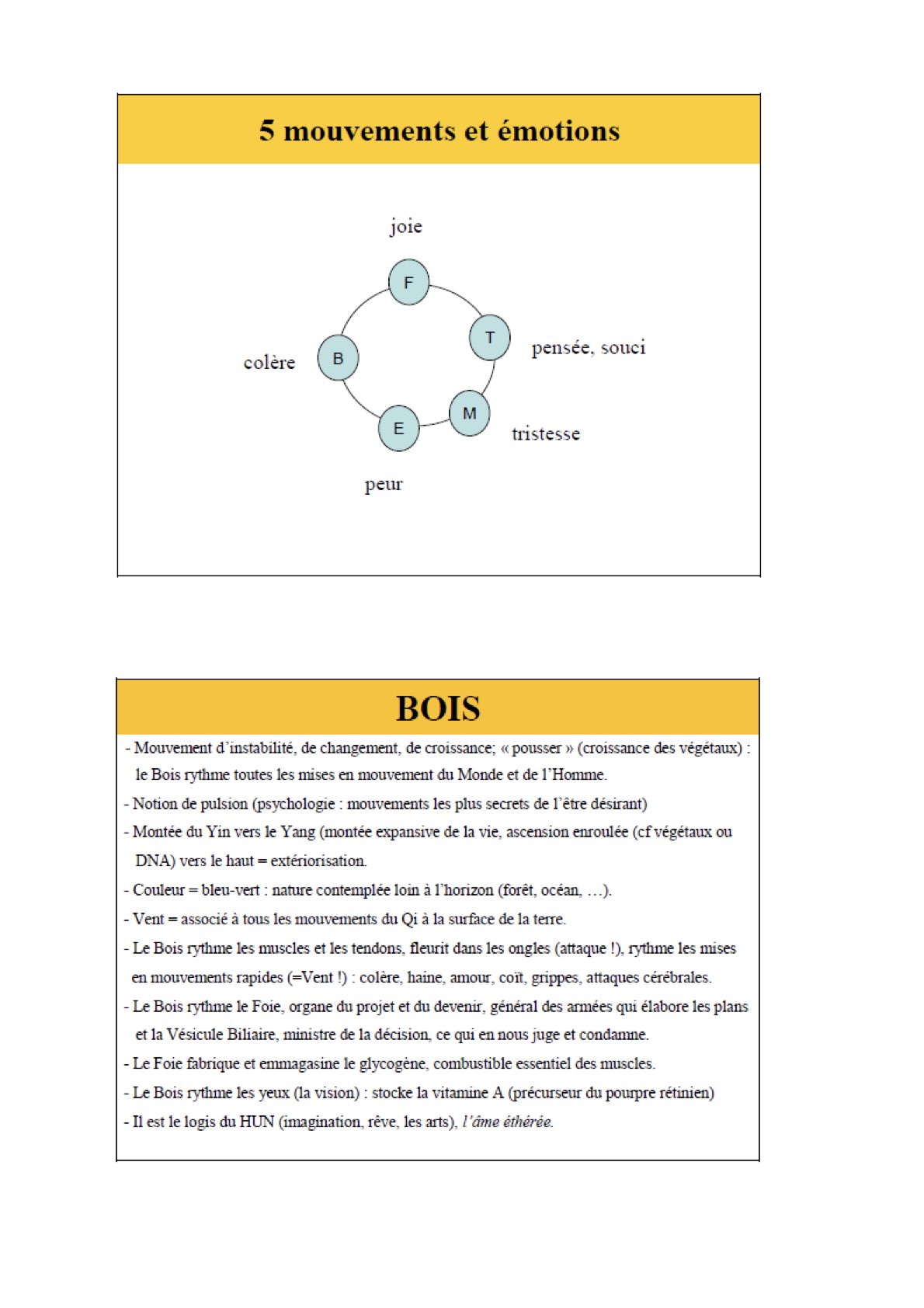 5 mouvements et émotions

joie

F

T

pensée, souci

colère

B

M

tristesse

E

peur

BOIS

- Mouvement d'instabilité, de changement, de croissance; « pousser » (croissance des végétaux) : le Bois rythme toutes les mises en mouvement du Monde et de l'Homme.
- Notion de pulsion (psychologie : mouvements les plus secrets de l'être désirant)
- Montée du Yin vers le Yang (montée expansive de la vie, ascension enroulée (cf végétaux ou DNA) vers le haut = extériorisation.
- Couleur = bleu-vert : nature contemplée loin à l'horizon (forêt, océan, …).
- Vent = associé à tous les mouvements du Qi à la surface de la terre.
- Le Bois rythme les muscles et les tendons, fleurit dans les ongles (attaque !), rythme les mises en mouvements rapides (=Vent !) : colère, haine, amour, coït, grippes, attaques cérébrales.
- Le Bois rythme le Foie, organe du projet et du devenir, général des armées qui élabore les plans et la Vésicule Biliaire, ministre de la décision, ce qui en nous juge et condamne.
- Le Foie fabrique et emmagasine le glycogène, combustible essentiel des muscles.
- Le Bois rythme les yeux (la vision) : stocke la vitamine A (précurseur du pourpre rétinien)
- Il est le logis du HUN (imagination, rêve, les arts), l'âme éthérée.